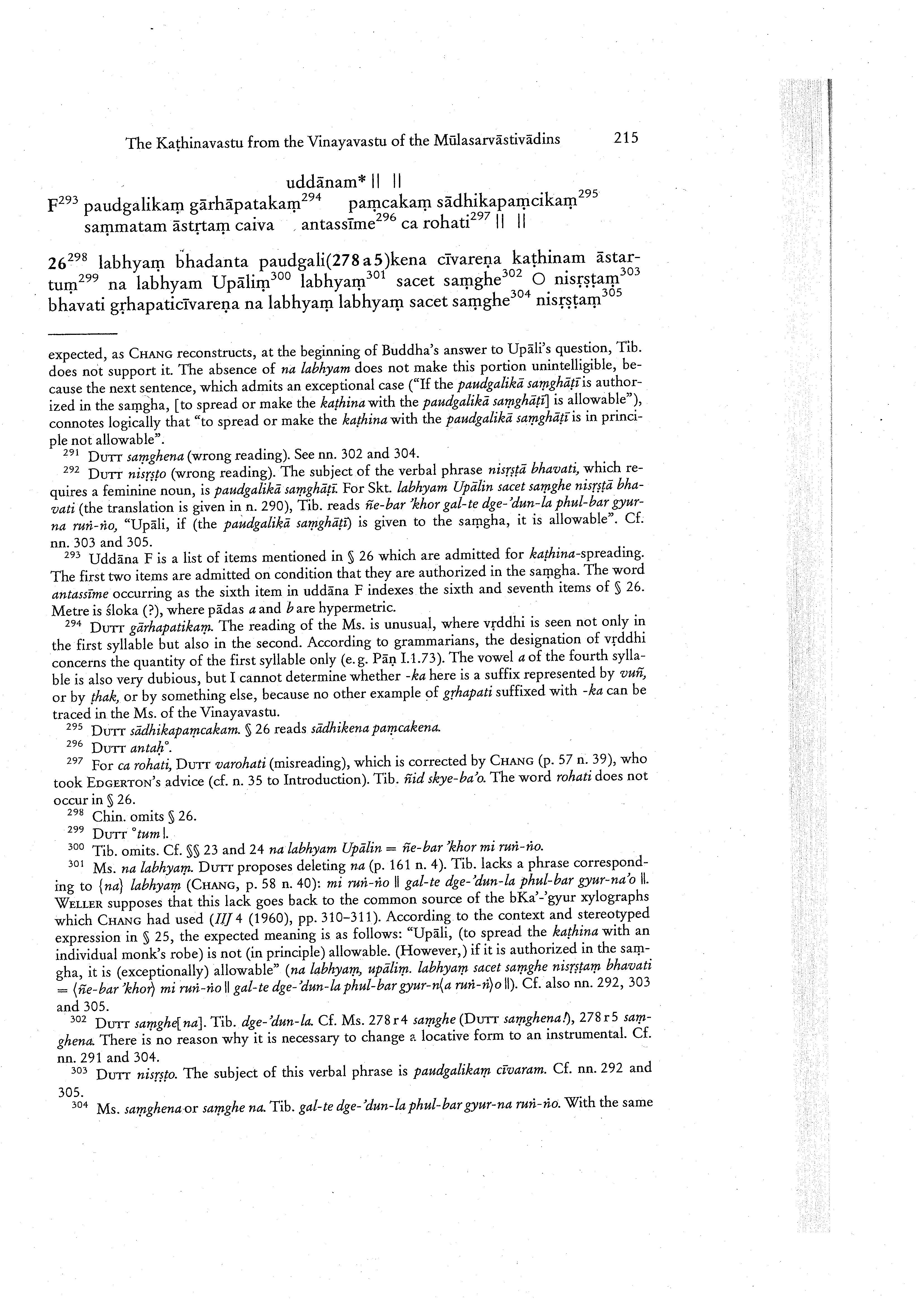 The Kaṭhinavastu from the Vinayavastu of the Mūlasarvāstivādins 215

uddānam* || ||

F$^{293}$ paudgalikaṃ gārhāpatakaṃ$^{294}$ paṃcakaṃ sādhikapaṃcikaṃ$^{295}$
saṃmatam āstṛtaṃ caiva antassīme$^{296}$ ca rohati$^{297}$ || ||

26$^{298}$ labhyaṃ bhadanta paudgali(278a5)kena cīvareṇa kaṭhinam āstartuṃ$^{299}$ na labhyam Upāliṃ$^{300}$ labhyaṃ$^{301}$ sacet saṃghe$^{302}$ O nisṛṣṭaṃ$^{303}$ bhavati gṛhapaticīvareṇa na labhyaṃ labhyaṃ sacet saṃghe$^{304}$ nisṛṣṭaṃ$^{305}$

expected, as CHANG reconstructs, at the beginning of Buddha's answer to Upāli's question, Tib. does not support it. The absence of na labhyam does not make this portion unintelligible, because the next sentence, which admits an exceptional case ("If the paudgalikā saṃghāṭī is authorized in the saṃgha, [to spread or make the kaṭhina with the paudgalikā saṃghāṭī] is allowable"), connotes logically that "to spread or make the kaṭhina with the paudgalikā saṃghāṭī is in principle not allowable".

$^{291}$ DUTT saṃghena (wrong reading). See nn. 302 and 304.

$^{292}$ DUTT nisṛṣṭo (wrong reading). The subject of the verbal phrase nisṛṣṭā bhavati, which requires a feminine noun, is paudgalikā saṃghāṭī. For Skt. labhyam Upālin sacet saṃghe nisṛṣṭā bhavati (the translation is given in n. 290), Tib. reads ñe-bar 'khor gal-te dge-'dun-la phul-bar gyur-na ruṅ-ṅo, "Upāli, if (the paudgalikā saṃghāṭī) is given to the saṃgha, it is allowable". Cf. nn. 303 and 305.

$^{293}$ Uddāna F is a list of items mentioned in § 26 which are admitted for kaṭhina-spreading. The first two items are admitted on condition that they are authorized in the saṃgha. The word antassīme occurring as the sixth item in uddāna F indexes the sixth and seventh items of § 26. Metre is śloka (?), where pādas a and b are hypermetric.

$^{294}$ DUTT gārhapatikaṃ. The reading of the Ms. is unusual, where vṛddhi is seen not only in the first syllable but also in the second. According to grammarians, the designation of vṛddhi concerns the quantity of the first syllable only (e.g. Pāṇ I.1.73). The vowel a of the fourth syllable is also very dubious, but I cannot determine whether -ka here is a suffix represented by vuñ, or by ṭhak, or by something else, because no other example of gṛhapati suffixed with -ka can be traced in the Ms. of the Vinayavastu.

$^{295}$ DUTT sādhikapaṃcakam. § 26 reads sādhikena paṃcakena.

$^{296}$ DUTT antaḥ°.

$^{297}$ For ca rohati, DUTT varohati (misreading), which is corrected by CHANG (p. 57 n. 39), who took EDGERTON's advice (cf. n. 35 to Introduction). Tib. ñid skye-ba'o. The word rohati does not occur in § 26.

$^{298}$ Chin. omits § 26.

$^{299}$ DUTT °tum |.

$^{300}$ Tib. omits. Cf. §§ 23 and 24 na labhyam Upālin = ñe-bar 'khor mi ruṅ-ṅo.

$^{301}$ Ms. na labhyaṃ. DUTT proposes deleting na (p. 161 n. 4). Tib. lacks a phrase corresponding to {na} labhyaṃ (CHANG, p. 58 n. 40): mi ruṅ-ṅo || gal-te dge-'dun-la phul-bar gyur-na'o ||. WELLER supposes that this lack goes back to the common source of the bKa'-'gyur xylographs which CHANG had used (IIJ 4 (1960), pp. 310–311). According to the context and stereotyped expression in § 25, the expected meaning is as follows: "Upāli, (to spread the kaṭhina with an individual monk's robe) is not (in principle) allowable. (However,) if it is authorized in the saṃgha, it is (exceptionally) allowable" (na labhyaṃ, upāliṃ. labhyaṃ sacet saṃghe nisṛṣṭaṃ bhavati = ⟨ñe-bar 'khor⟩ mi ruṅ-ṅo || gal-te dge-'dun-la phul-bar gyur-n⟨a ruṅ-ṅ⟩o ||). Cf. also nn. 292, 303 and 305.

$^{302}$ DUTT saṃghe[na]. Tib. dge-'dun-la. Cf. Ms. 278r4 saṃghe (DUTT saṃghena!), 278r5 saṃghena. There is no reason why it is necessary to change a locative form to an instrumental. Cf. nn. 291 and 304.

$^{303}$ DUTT nisṛṣṭo. The subject of this verbal phrase is paudgalikaṃ cīvaram. Cf. nn. 292 and 305.

$^{304}$ Ms. saṃghena or saṃghe na. Tib. gal-te dge-'dun-la phul-bar gyur-na ruṅ-ṅo. With the same